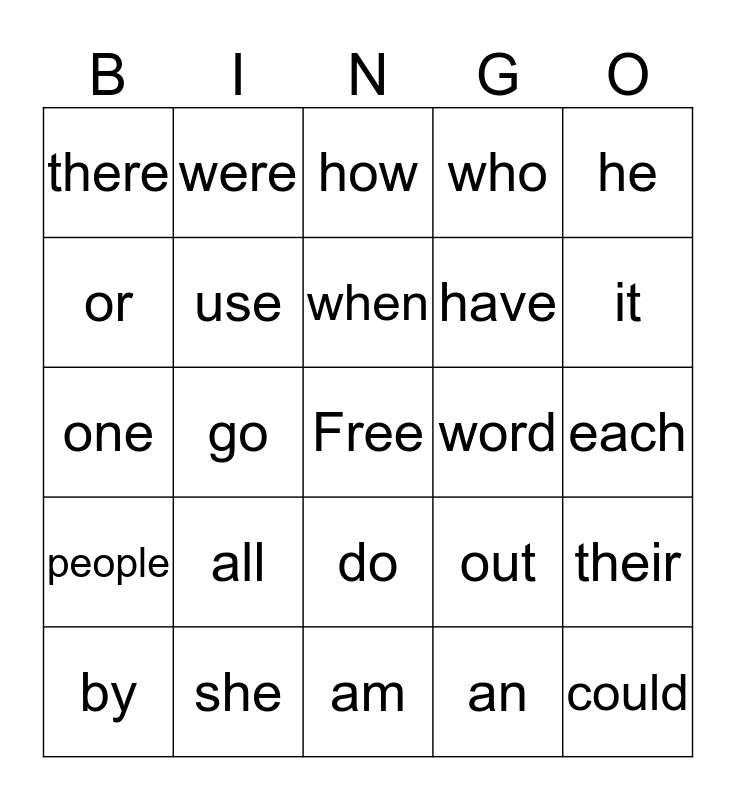 | B | I | N | G | O |
|---|---|---|---|---|
| there | were | how | who | he |
| or | use | when | have | it |
| one | go | Free | word | each |
| people | all | do | out | their |
| by | she | am | an | could |